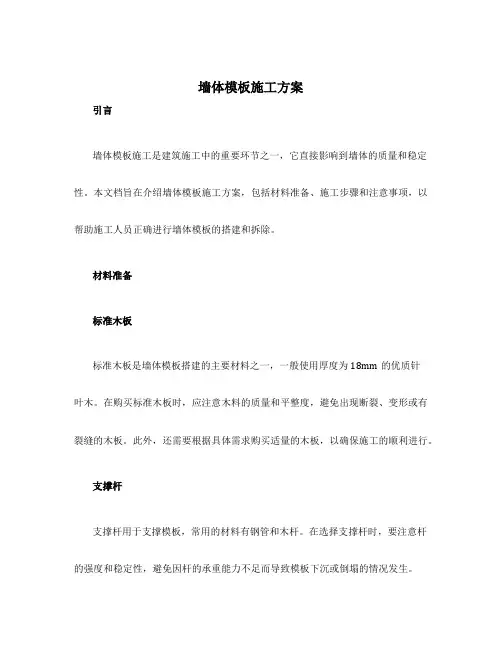 墙体模板施工方案

引言

墙体模板施工是建筑施工中的重要环节之一，它直接影响到墙体的质量和稳定性。本文档旨在介绍墙体模板施工方案，包括材料准备、施工步骤和注意事项，以帮助施工人员正确进行墙体模板的搭建和拆除。

材料准备

标准木板

标准木板是墙体模板搭建的主要材料之一，一般使用厚度为18mm 的优质针叶木。在购买标准木板时，应注意木料的质量和平整度，避免出现断裂、变形或有裂缝的木板。此外，还需要根据具体需求购买适量的木板，以确保施工的顺利进行。

支撑杆

支撑杆用于支撑模板，常用的材料有钢管和木杆。在选择支撑杆时，要注意杆的强度和稳定性，避免因杆的承重能力不足而导致模板下沉或倒塌的情况发生。